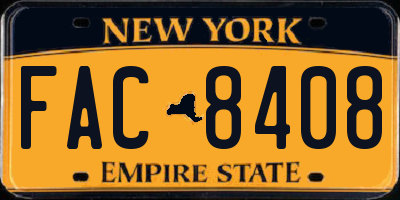 NEW YORK

FAC 8408

EMPIRE STATE